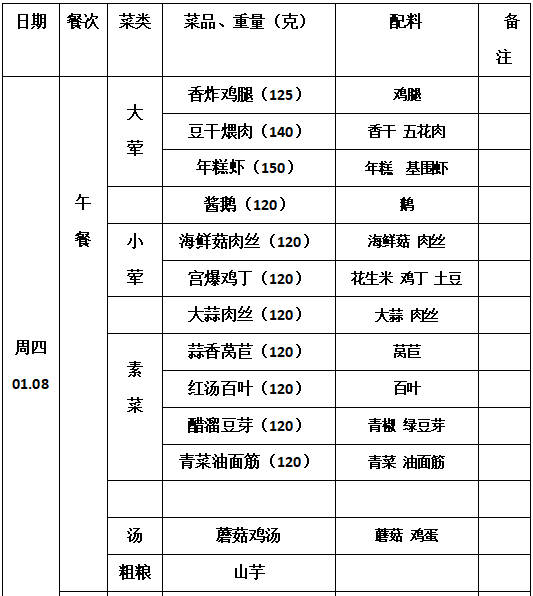 | 日期 | 餐次 | 菜类 | 菜品、重量（克） | 配料 | 备注 |
|---|---|---|---|---|---|
| 周四 01.08 | 午餐 | 大荤 | 香炸鸡腿（125） | 鸡腿 | |
| | | | 豆干煨肉（140） | 香干 五花肉 | |
| | | | 年糕虾（150） | 年糕 基围虾 | |
| | | | 酱鹅（120） | 鹅 | |
| | | 小荤 | 海鲜菇肉丝（120） | 海鲜菇 肉丝 | |
| | | | 宫爆鸡丁（120） | 花生米 鸡丁 土豆 | |
| | | | 大蒜肉丝（120） | 大蒜 肉丝 | |
| | | 素菜 | 蒜香莴苣（120） | 莴苣 | |
| | | | 红汤百叶（120） | 百叶 | |
| | | | 醋溜豆芽（120） | 青椒 绿豆芽 | |
| | | | 青菜油面筋（120） | 青菜 油面筋 | |
| | | | | | |
| | | 汤 | 蘑菇鸡汤 | 蘑菇 鸡蛋 | |
| | | 粗粮 | 山芋 | | |